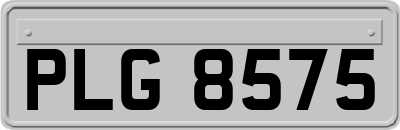 PLG 8575